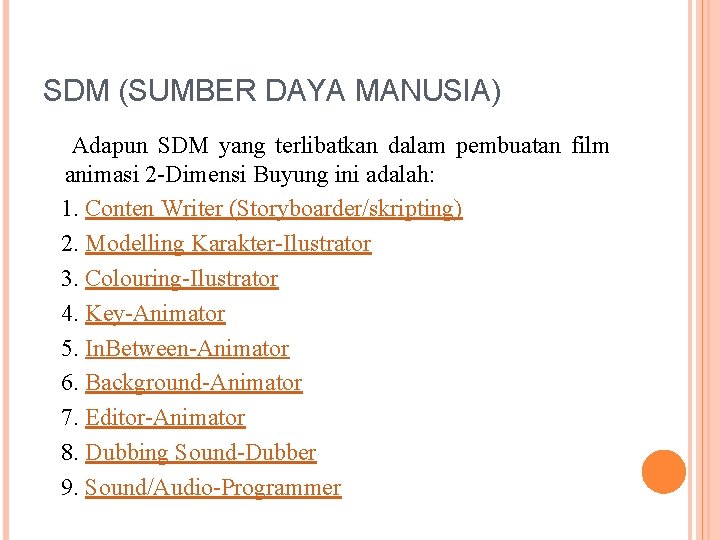 SDM (SUMBER DAYA MANUSIA)

Adapun SDM yang terlibatkan dalam pembuatan film animasi 2-Dimensi Buyung ini adalah:

1. Conten Writer (Storyboarder/skripting)
2. Modelling Karakter-Ilustrator
3. Colouring-Ilustrator
4. Key-Animator
5. InBetween-Animator
6. Background-Animator
7. Editor-Animator
8. Dubbing Sound-Dubber
9. Sound/Audio-Programmer